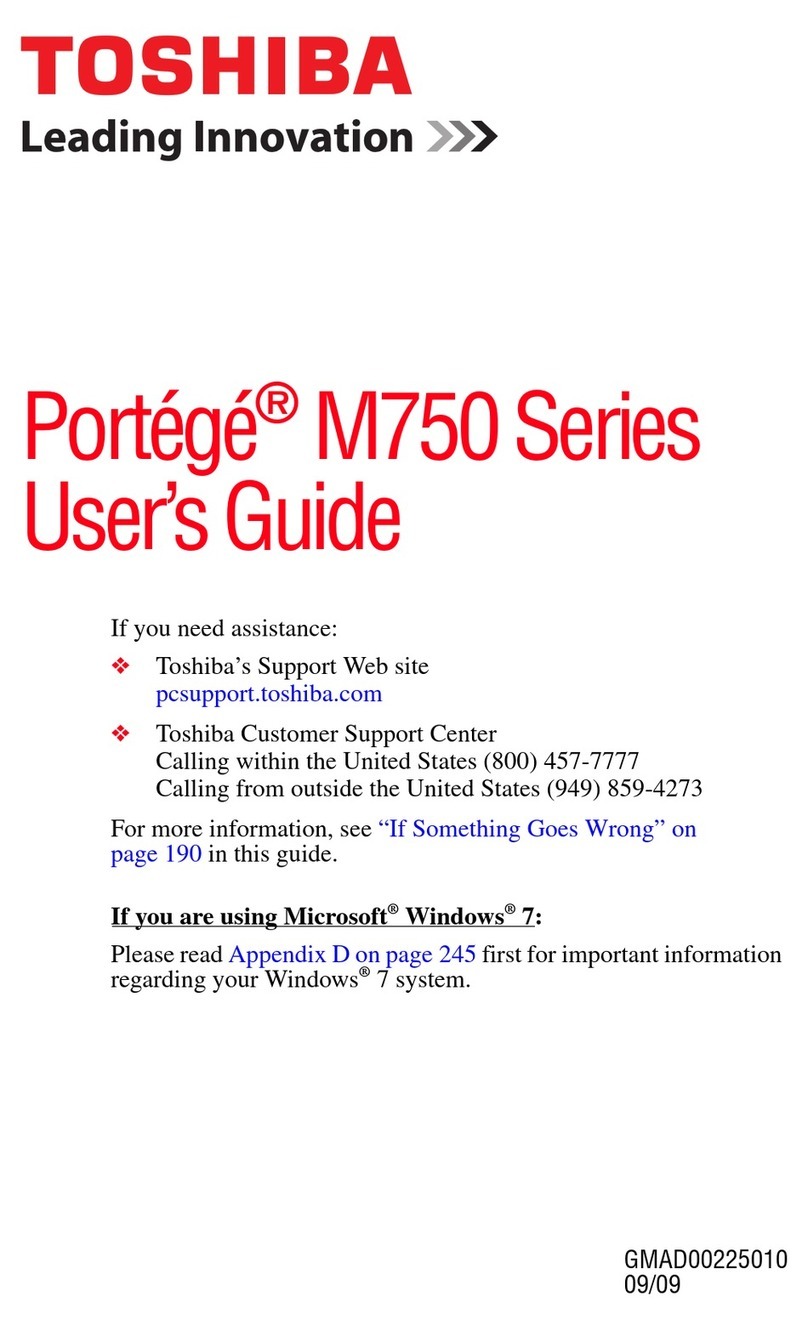 TOSHIBA
Leading Innovation >>>

Portégé® M750 Series
User's Guide

If you need assistance:

❖ Toshiba's Support Web site
pcsupport.toshiba.com

❖ Toshiba Customer Support Center
Calling within the United States (800) 457-7777
Calling from outside the United States (949) 859-4273

For more information, see "If Something Goes Wrong" on page 190 in this guide.

If you are using Microsoft® Windows® 7:

Please read Appendix D on page 245 first for important information regarding your Windows® 7 system.

GMAD00225010
09/09